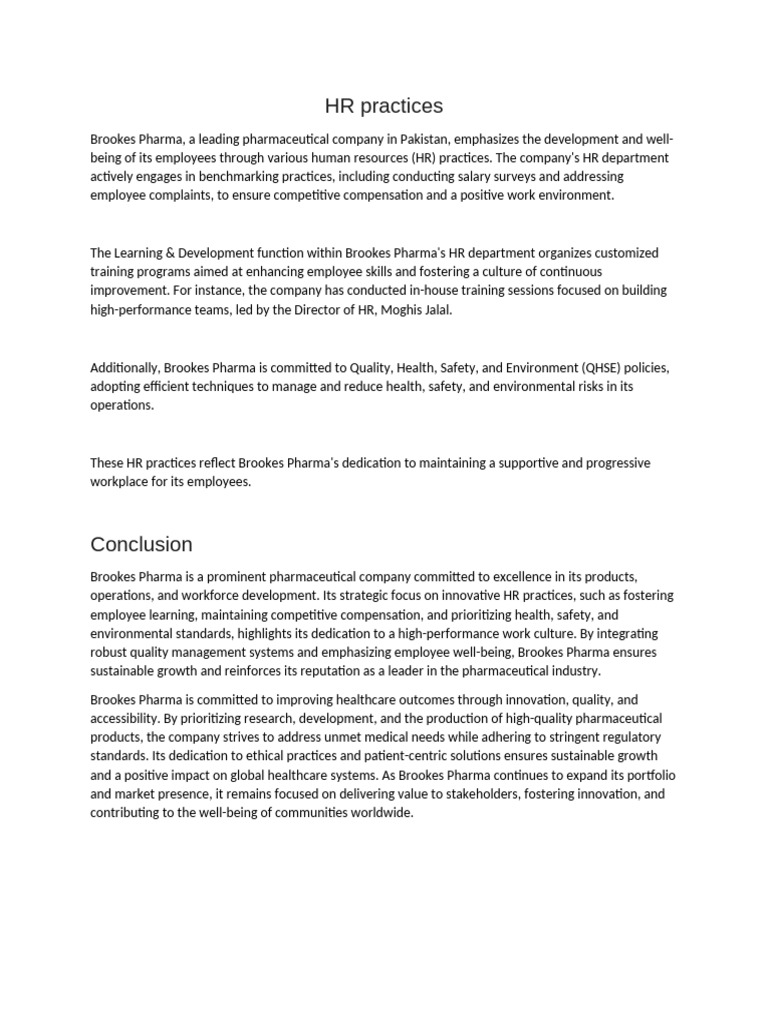 HR practices

Brookes Pharma, a leading pharmaceutical company in Pakistan, emphasizes the development and well-being of its employees through various human resources (HR) practices. The company's HR department actively engages in benchmarking practices, including conducting salary surveys and addressing employee complaints, to ensure competitive compensation and a positive work environment.

The Learning & Development function within Brookes Pharma's HR department organizes customized training programs aimed at enhancing employee skills and fostering a culture of continuous improvement. For instance, the company has conducted in-house training sessions focused on building high-performance teams, led by the Director of HR, Moghis Jalal.

Additionally, Brookes Pharma is committed to Quality, Health, Safety, and Environment (QHSE) policies, adopting efficient techniques to manage and reduce health, safety, and environmental risks in its operations.

These HR practices reflect Brookes Pharma's dedication to maintaining a supportive and progressive workplace for its employees.

Conclusion

Brookes Pharma is a prominent pharmaceutical company committed to excellence in its products, operations, and workforce development. Its strategic focus on innovative HR practices, such as fostering employee learning, maintaining competitive compensation, and prioritizing health, safety, and environmental standards, highlights its dedication to a high-performance work culture. By integrating robust quality management systems and emphasizing employee well-being, Brookes Pharma ensures sustainable growth and reinforces its reputation as a leader in the pharmaceutical industry.

Brookes Pharma is committed to improving healthcare outcomes through innovation, quality, and accessibility. By prioritizing research, development, and the production of high-quality pharmaceutical products, the company strives to address unmet medical needs while adhering to stringent regulatory standards. Its dedication to ethical practices and patient-centric solutions ensures sustainable growth and a positive impact on global healthcare systems. As Brookes Pharma continues to expand its portfolio and market presence, it remains focused on delivering value to stakeholders, fostering innovation, and contributing to the well-being of communities worldwide.